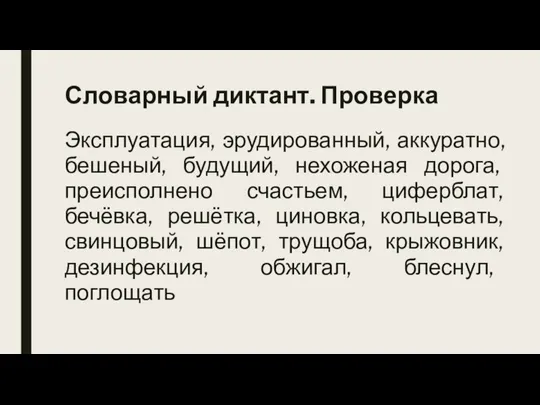 Словарный диктант. Проверка

Эксплуатация, эрудированный, аккуратно, бешеный, будущий, нехоженая дорога, преисполнено счастьем, циферблат, бечёвка, решётка, циновка, кольцевать, свинцовый, шёпот, трущоба, крыжовник, дезинфекция, обжигал, блеснул, поглощать